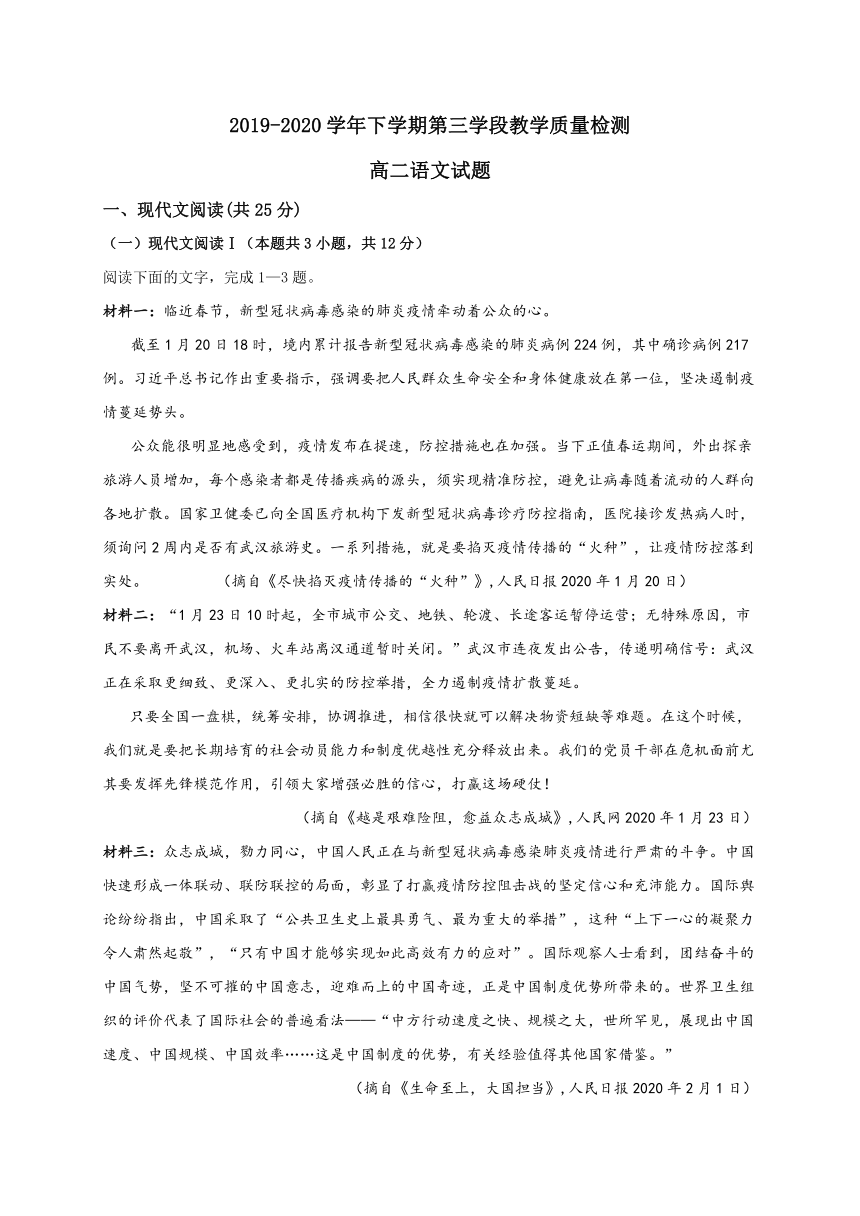 2019-2020学年下学期第三学段教学质量检测

高二语文试题

一、现代文阅读(共25分)

（一）现代文阅读Ⅰ（本题共3小题，共12分）

阅读下面的文字，完成1—3题。

材料一：临近春节，新型冠状病毒感染的肺炎疫情牵动着公众的心。

截至1月20日18时，境内累计报告新型冠状病毒感染的肺炎病例224例，其中确诊病例217例。习近平总书记作出重要指示，强调要把人民群众生命安全和身体健康放在第一位，坚决遏制疫情蔓延势头。

公众能很明显地感受到，疫情发布在提速，防控措施也在加强。当下正值春运期间，外出探亲旅游人员增加，每个感染者都是传播疾病的源头，须实现精准防控，避免让病毒随着流动的人群向各地扩散。国家卫健委已向全国医疗机构下发新型冠状病毒诊疗防控指南，医院接诊发热病人时，须询问2周内是否有武汉旅游史。一系列措施，就是要掐灭疫情传播的“火种”，让疫情防控落到实处。　　（摘自《尽快掐灭疫情传播的“火种”》，人民日报2020年1月20日）

材料二：“1月23日10时起，全市城市公交、地铁、轮渡、长途客运暂停运营；无特殊原因，市民不要离开武汉，机场、火车站离汉通道暂时关闭。”武汉市连夜发出公告，传递明确信号：武汉正在采取更细致、更深入、更扎实的防控举措，全力遏制疫情扩散蔓延。

只要全国一盘棋，统筹安排，协调推进，相信很快就可以解决物资短缺等难题。在这个时候，我们就是要把长期培育的社会动员能力和制度优越性充分释放出来。我们的党员干部在危机面前尤其要发挥先锋模范作用，引领大家增强必胜的信心，打赢这场硬仗！

（摘自《越是艰难险阻，愈益众志成城》，人民网2020年1月23日）

材料三：众志成城，勠力同心，中国人民正在与新型冠状病毒感染肺炎疫情进行严肃的斗争。中国快速形成一体联动、联防联控的局面，彰显了打赢疫情防控阻击战的坚定信心和充沛能力。国际舆论纷纷指出，中国采取了“公共卫生史上最具勇气、最为重大的举措”，这种“上下一心的凝聚力令人肃然起敬”，“只有中国才能够实现如此高效有力的应对”。国际观察人士看到，团结奋斗的中国气势，坚不可摧的中国意志，迎难而上的中国奇迹，正是中国制度优势所带来的。世界卫生组织的评价代表了国际社会的普遍看法——“中方行动速度之快、规模之大，世所罕见，展现出中国速度、中国规模、中国效率……这是中国制度的优势，有关经验值得其他国家借鉴。”

（摘自《生命至上，大国担当》，人民日报2020年2月1日）